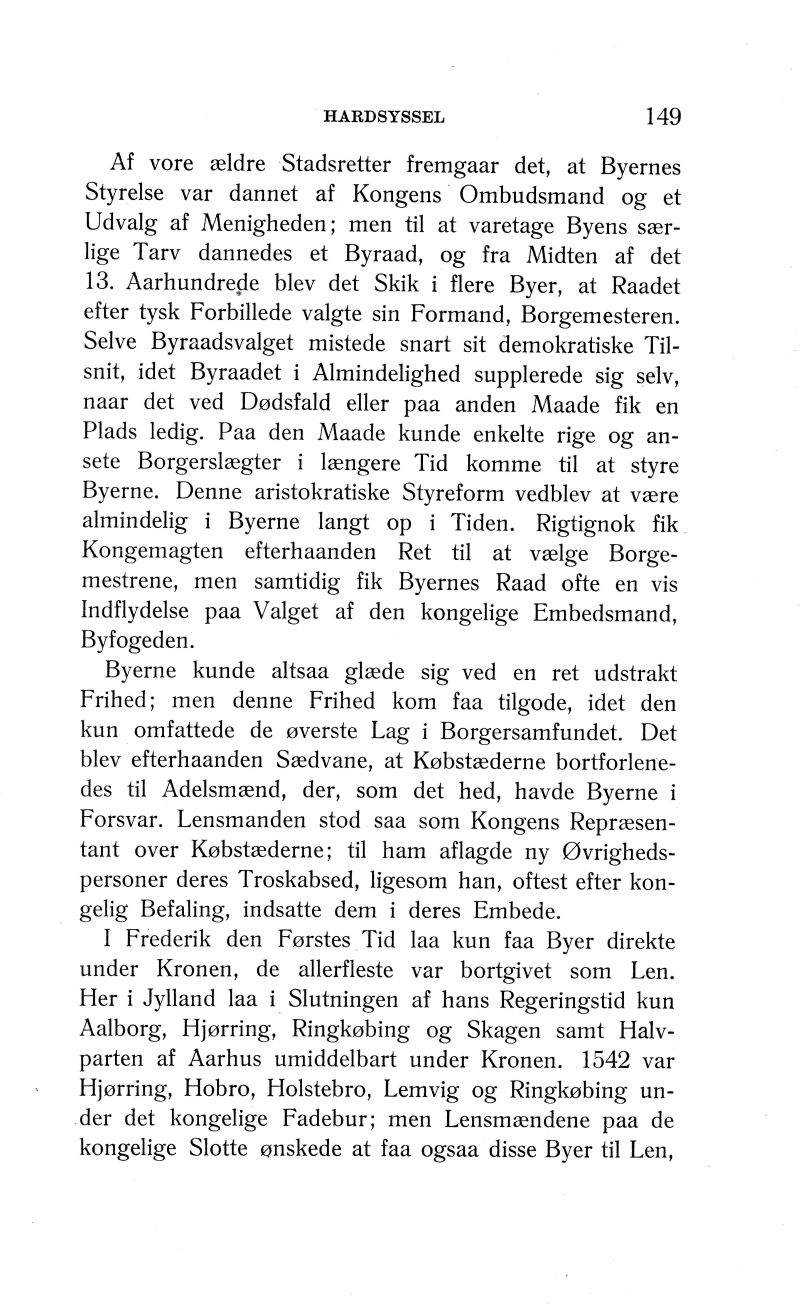 HARDSYSSEL 149

Af vore ældre Stadsretter fremgaar det, at Byernes Styrelse var dannet af Kongens Ombudsmand og et Udvalg af Menigheden; men til at varetage Byens særlige Tarv dannedes et Byraad, og fra Midten af det 13. Aarhundrede blev det Skik i flere Byer, at Raadet efter tysk Forbillede valgte sin Formand, Borgemesteren. Selve Byraadsvalget mistede snart sit demokratiske Tilsnit, idet Byraadet i Almindelighed supplerede sig selv, naar det ved Dødsfald eller paa anden Maade fik en Plads ledig. Paa den Maade kunde enkelte rige og ansete Borgerslægter i længere Tid komme til at styre Byerne. Denne aristokratiske Styreform vedblev at være almindelig i Byerne langt op i Tiden. Rigtignok fik Kongemagten efterhaanden Ret til at vælge Borgemestrene, men samtidig fik Byernes Raad ofte en vis Indflydelse paa Valget af den kongelige Embedsmand, Byfogeden.

Byerne kunde altsaa glæde sig ved en ret udstrakt Frihed; men denne Frihed kom faa tilgode, idet den kun omfattede de øverste Lag i Borgersamfundet. Det blev efterhaanden Sædvane, at Købstæderne bortforlenedes til Adelsmænd, der, som det hed, havde Byerne i Forsvar. Lensmanden stod saa som Kongens Repræsentant over Købstæderne; til ham aflagde ny Øvrighedspersoner deres Troskabsed, ligesom han, oftest efter kongelig Befaling, indsatte dem i deres Embede.

I Frederik den Førstes Tid laa kun faa Byer direkte under Kronen, de allerfleste var bortgivet som Len. Her i Jylland laa i Slutningen af hans Regeringstid kun Aalborg, Hjørring, Ringkøbing og Skagen samt Halvparten af Aarhus umiddelbart under Kronen. 1542 var Hjørring, Hobro, Holstebro, Lemvig og Ringkøbing under det kongelige Fadebur; men Lensmændene paa de kongelige Slotte ønskede at faa ogsaa disse Byer til Len,